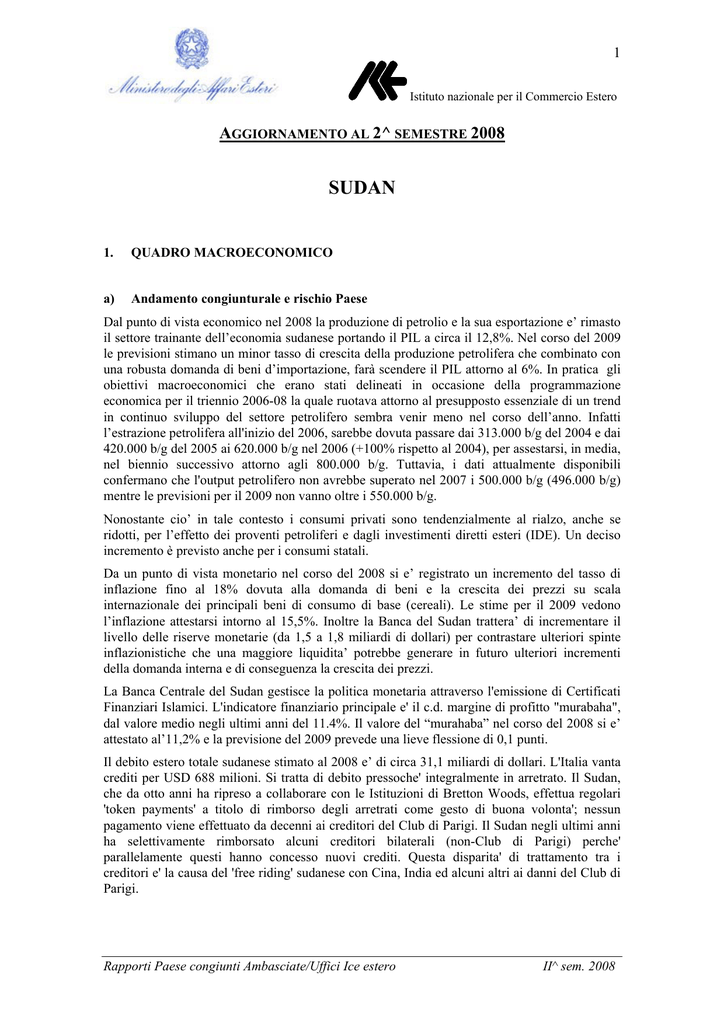 1

Ministero degli Affari Esteri

Istituto nazionale per il Commercio Estero

AGGIORNAMENTO AL 2^ SEMESTRE 2008

SUDAN

1. QUADRO MACROECONOMICO

a) Andamento congiunturale e rischio Paese

Dal punto di vista economico nel 2008 la produzione di petrolio e la sua esportazione e' rimasto il settore trainante dell'economia sudanese portando il PIL a circa il 12,8%. Nel corso del 2009 le previsioni stimano un minor tasso di crescita della produzione petrolifera che combinato con una robusta domanda di beni d'importazione, farà scendere il PIL attorno al 6%. In pratica gli obiettivi macroeconomici che erano stati delineati in occasione della programmazione economica per il triennio 2006-08 la quale ruotava attorno al presupposto essenziale di un trend in continuo sviluppo del settore petrolifero sembra venir meno nel corso dell'anno. Infatti l'estrazione petrolifera all'inizio del 2006, sarebbe dovuta passare dai 313.000 b/g del 2004 e dai 420.000 b/g del 2005 ai 620.000 b/g nel 2006 (+100% rispetto al 2004), per assestarsi, in media, nel biennio successivo attorno agli 800.000 b/g. Tuttavia, i dati attualmente disponibili confermano che l'output petrolifero non avrebbe superato nel 2007 i 500.000 b/g (496.000 b/g) mentre le previsioni per il 2009 non vanno oltre i 550.000 b/g.

Nonostante cio' in tale contesto i consumi privati sono tendenzialmente al rialzo, anche se ridotti, per l'effetto dei proventi petroliferi e dagli investimenti diretti esteri (IDE). Un deciso incremento è previsto anche per i consumi statali.

Da un punto di vista monetario nel corso del 2008 si e' registrato un incremento del tasso di inflazione fino al 18% dovuta alla domanda di beni e la crescita dei prezzi su scala internazionale dei principali beni di consumo di base (cereali). Le stime per il 2009 vedono l'inflazione attestarsi intorno al 15,5%. Inoltre la Banca del Sudan trattera' di incrementare il livello delle riserve monetarie (da 1,5 a 1,8 miliardi di dollari) per contrastare ulteriori spinte inflazionistiche che una maggiore liquidita' potrebbe generare in futuro ulteriori incrementi della domanda interna e di conseguenza la crescita dei prezzi.

La Banca Centrale del Sudan gestisce la politica monetaria attraverso l'emissione di Certificati Finanziari Islamici. L'indicatore finanziario principale e' il c.d. margine di profitto "murabaha", dal valore medio negli ultimi anni del 11.4%. Il valore del "murahaba" nel corso del 2008 si e' attestato al'11,2% e la previsione del 2009 prevede una lieve flessione di 0,1 punti.

Il debito estero totale sudanese stimato al 2008 e' di circa 31,1 miliardi di dollari. L'Italia vanta crediti per USD 688 milioni. Si tratta di debito pressoche' integralmente in arretrato. Il Sudan, che da otto anni ha ripreso a collaborare con le Istituzioni di Bretton Woods, effettua regolari 'token payments' a titolo di rimborso degli arretrati come gesto di buona volonta'; nessun pagamento viene effettuato da decenni ai creditori del Club di Parigi. Il Sudan negli ultimi anni ha selettivamente rimborsato alcuni creditori bilaterali (non-Club di Parigi) perche' parallelamente questi hanno concesso nuovi crediti. Questa disparita' di trattamento tra i creditori e' la causa del 'free riding' sudanese con Cina, India ed alcuni altri ai danni del Club di Parigi.

Rapporti Paese congiunti Ambasciate/Uffici Ice estero II^ sem. 2008